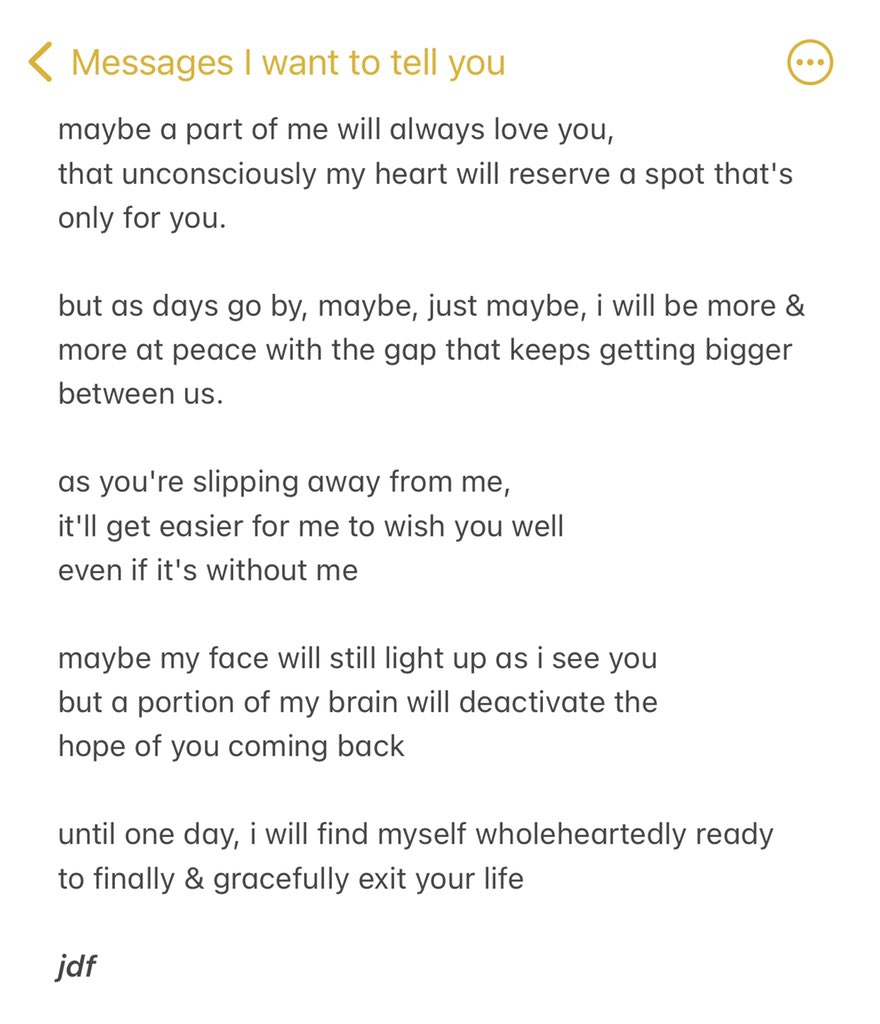 Messages I want to tell you

maybe a part of me will always love you,
that unconsciously my heart will reserve a spot that's only for you.

but as days go by, maybe, just maybe, i will be more & more at peace with the gap that keeps getting bigger between us.

as you're slipping away from me,
it'll get easier for me to wish you well
even if it's without me

maybe my face will still light up as i see you
but a portion of my brain will deactivate the
hope of you coming back

until one day, i will find myself wholeheartedly ready
to finally & gracefully exit your life

jdf